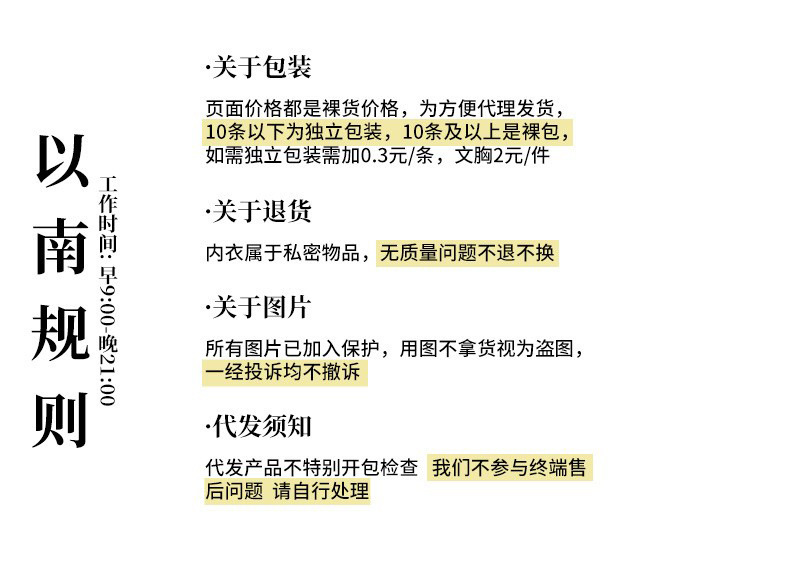 以南规则

工作时间：早9:00-晚21:00

·关于包装

页面价格都是裸货价格，为方便代理发货，10条以下为独立包装，10条及以上是裸包，如需独立包装需加0.3元/条，文胸2元/件

·关于退货

内衣属于私密物品，无质量问题不退不换

·关于图片

所有图片已加入保护，用图不拿货视为盗图，一经投诉均不撤诉

·代发须知

代发产品不特别开包检查 我们不参与终端售后问题 请自行处理